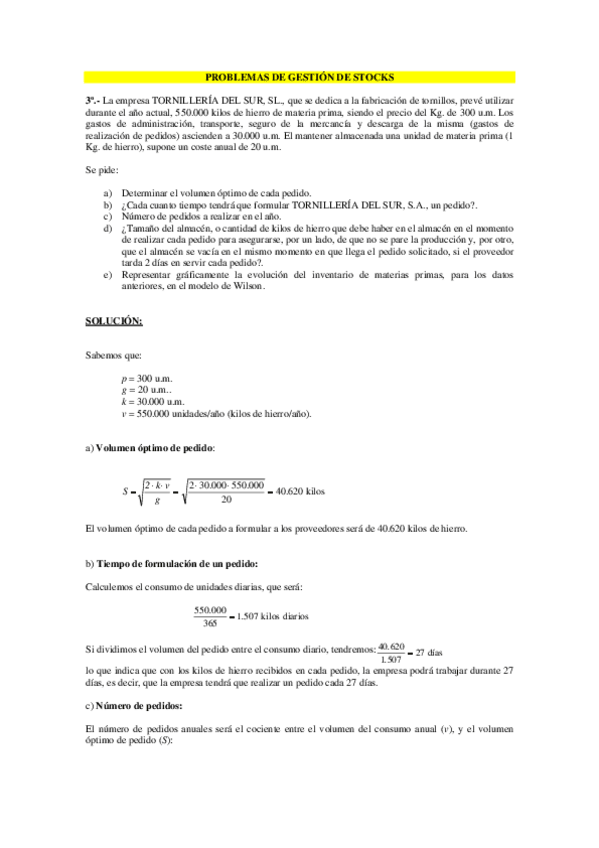 PROBLEMAS DE GESTIÓN DE STOCKS

3º.- La empresa TORNILLERÍA DEL SUR, SL., que se dedica a la fabricación de tornillos, prevé utilizar durante el año actual, 550.000 kilos de hierro de materia prima, siendo el precio del Kg. de 300 u.m. Los gastos de administración, transporte, seguro de la mercancía y descarga de la misma (gastos de realización de pedidos) ascienden a 30.000 u.m. El mantener almacenada una unidad de materia prima (1 Kg. de hierro), supone un coste anual de 20 u.m.

Se pide:

a) Determinar el volumen óptimo de cada pedido.
b) ¿Cada cuanto tiempo tendrá que formular TORNILLERÍA DEL SUR, S.A., un pedido?.
c) Número de pedidos a realizar en el año.
d) ¿Tamaño del almacén, o cantidad de kilos de hierro que debe haber en el almacén en el momento de realizar cada pedido para asegurarse, por un lado, de que no se pare la producción y, por otro, que el almacén se vacía en el mismo momento en que llega el pedido solicitado, si el proveedor tarda 2 días en servir cada pedido?.
e) Representar gráficamente la evolución del inventario de materias primas, para los datos anteriores, en el modelo de Wilson.

SOLUCIÓN:

Sabemos que:

$p$ = 300 u.m.
$g$ = 20 u.m..
$k$ = 30.000 u.m.
$v$ = 550.000 unidades/año (kilos de hierro/año).

a) Volumen óptimo de pedido:

$S = \sqrt{\frac{2 \cdot k \cdot v}{g}} = \sqrt{\frac{2 \cdot 30.000 \cdot 550.000}{20}} = 40.620$ kilos

El volumen óptimo de cada pedido a formular a los proveedores será de 40.620 kilos de hierro.

b) Tiempo de formulación de un pedido:

Calculemos el consumo de unidades diarias, que será:

$\frac{550.000}{365} = 1.507$ kilos diarios

Si dividimos el volumen del pedido entre el consumo diario, tendremos: $\frac{40.620}{1.507} = 27$ días
lo que indica que con los kilos de hierro recibidos en cada pedido, la empresa podrá trabajar durante 27 días, es decir, que la empresa tendrá que realizar un pedido cada 27 días.

c) Número de pedidos:

El número de pedidos anuales será el cociente entre el volumen del consumo anual ($v$), y el volumen óptimo de pedido ($S$):